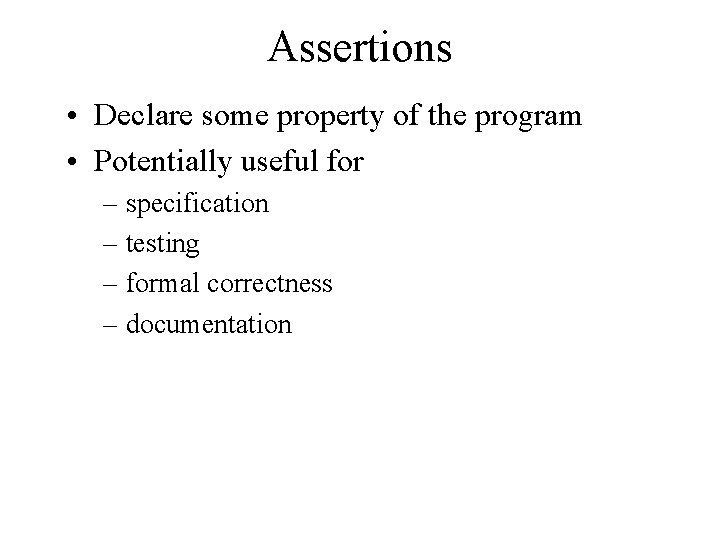 Assertions

• Declare some property of the program
• Potentially useful for
– specification
– testing
– formal correctness
– documentation